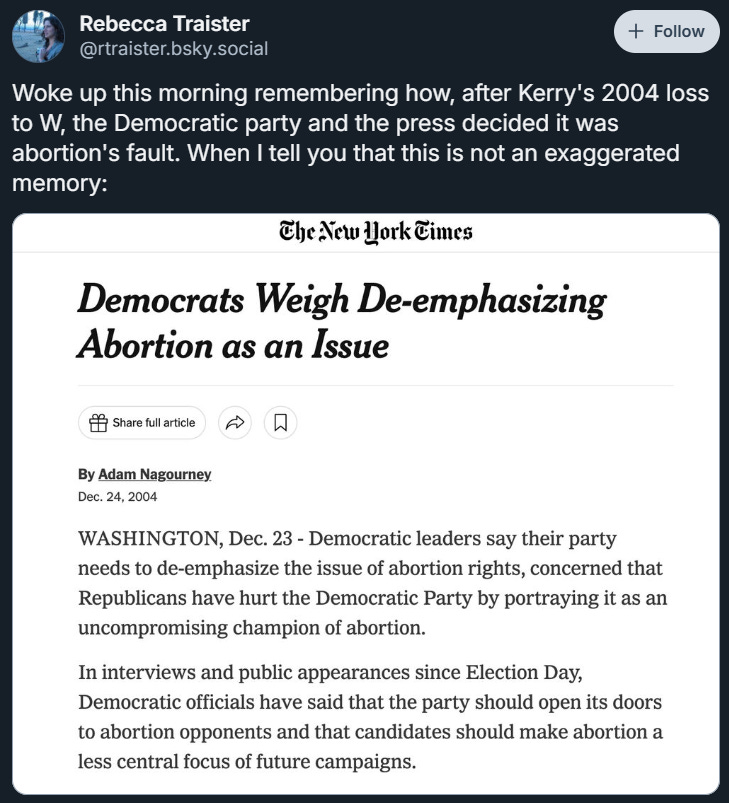 Rebecca Traister
@rtraister.bsky.social

+ Follow

Woke up this morning remembering how, after Kerry's 2004 loss to W, the Democratic party and the press decided it was abortion's fault. When I tell you that this is not an exaggerated memory:

The New York Times

Democrats Weigh De-emphasizing Abortion as an Issue

Share full article

By Adam Nagourney
Dec. 24, 2004

WASHINGTON, Dec. 23 - Democratic leaders say their party needs to de-emphasize the issue of abortion rights, concerned that Republicans have hurt the Democratic Party by portraying it as an uncompromising champion of abortion.

In interviews and public appearances since Election Day, Democratic officials have said that the party should open its doors to abortion opponents and that candidates should make abortion a less central focus of future campaigns.